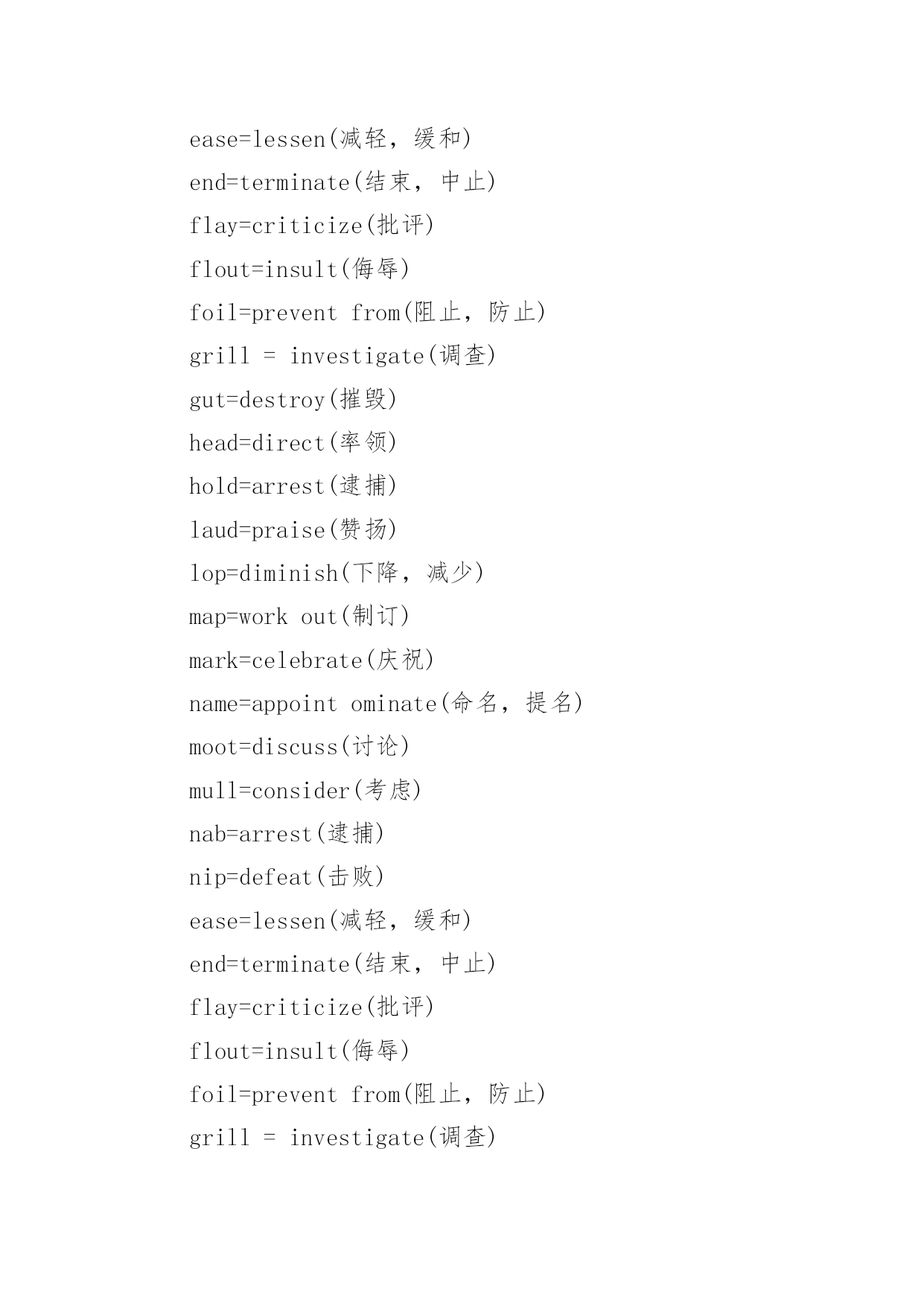 ease=lessen(减轻，缓和)

end=terminate(结束，中止)

flay=criticize(批评)

flout=insult(侮辱)

foil=prevent from(阻止，防止)

grill = investigate(调查)

gut=destroy(摧毁)

head=direct(率领)

hold=arrest(逮捕)

laud=praise(赞扬)

lop=diminish(下降，减少)

map=work out(制订)

mark=celebrate(庆祝)

name=appoint ominate(命名，提名)

moot=discuss(讨论)

mull=consider(考虑)

nab=arrest(逮捕)

nip=defeat(击败)

ease=lessen(减轻，缓和)

end=terminate(结束，中止)

flay=criticize(批评)

flout=insult(侮辱)

foil=prevent from(阻止，防止)

grill = investigate(调查)